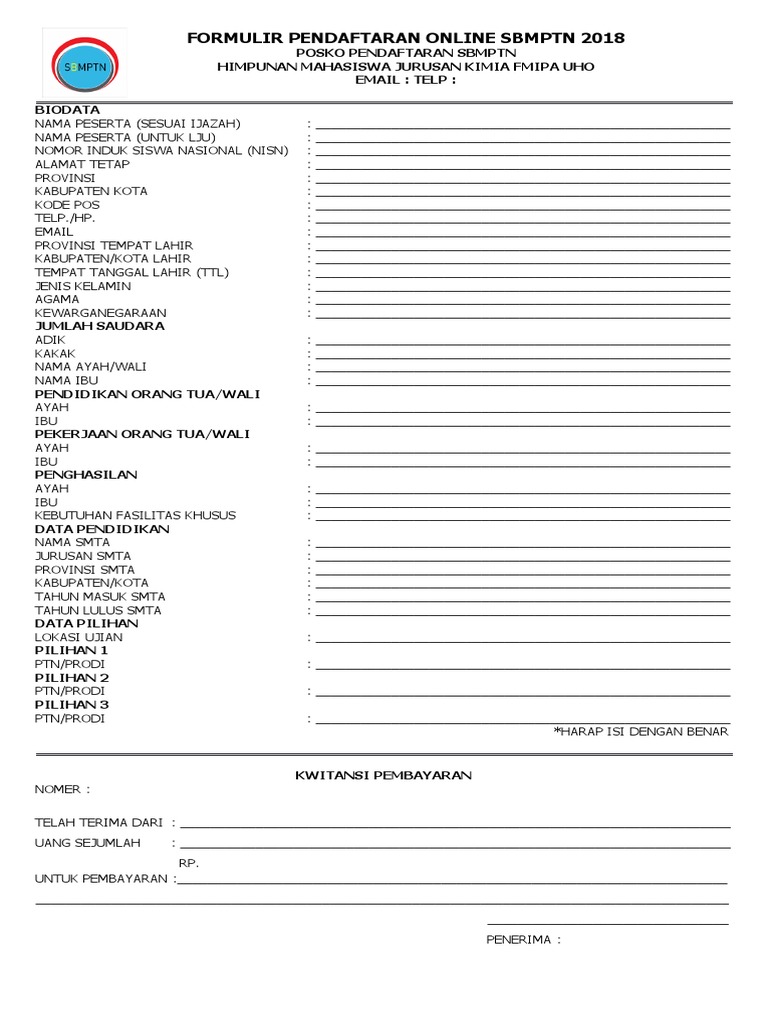 SBMPTN

FORMULIR PENDAFTARAN ONLINE SBMPTN 2018
POSKO PENDAFTARAN SBMPTN
HIMPUNAN MAHASISWA JURUSAN KIMIA FMIPA UHO
EMAIL : TELP :

BIODATA
NAMA PESERTA (SESUAI IJAZAH) :
NAMA PESERTA (UNTUK LJU) :
NOMOR INDUK SISWA NASIONAL (NISN) :
ALAMAT TETAP :
PROVINSI :
KABUPATEN KOTA :
KODE POS :
TELP./HP. :
EMAIL :
PROVINSI TEMPAT LAHIR :
KABUPATEN/KOTA LAHIR :
TEMPAT TANGGAL LAHIR (TTL) :
JENIS KELAMIN :
AGAMA :
KEWARGANEGARAAN :
JUMLAH SAUDARA
ADIK :
KAKAK :
NAMA AYAH/WALI :
NAMA IBU :
PENDIDIKAN ORANG TUA/WALI
AYAH :
IBU :
PEKERJAAN ORANG TUA/WALI
AYAH :
IBU :
PENGHASILAN
AYAH :
IBU :
KEBUTUHAN FASILITAS KHUSUS :
DATA PENDIDIKAN
NAMA SMTA :
JURUSAN SMTA :
PROVINSI SMTA :
KABUPATEN/KOTA :
TAHUN MASUK SMTA :
TAHUN LULUS SMTA :
DATA PILIHAN
LOKASI UJIAN :
PILIHAN 1
PTN/PRODI :
PILIHAN 2
PTN/PRODI :
PILIHAN 3
PTN/PRODI :
*HARAP ISI DENGAN BENAR

KWITANSI PEMBAYARAN
NOMER :

TELAH TERIMA DARI :
UANG SEJUMLAH :
RP.
UNTUK PEMBAYARAN :

PENERIMA :